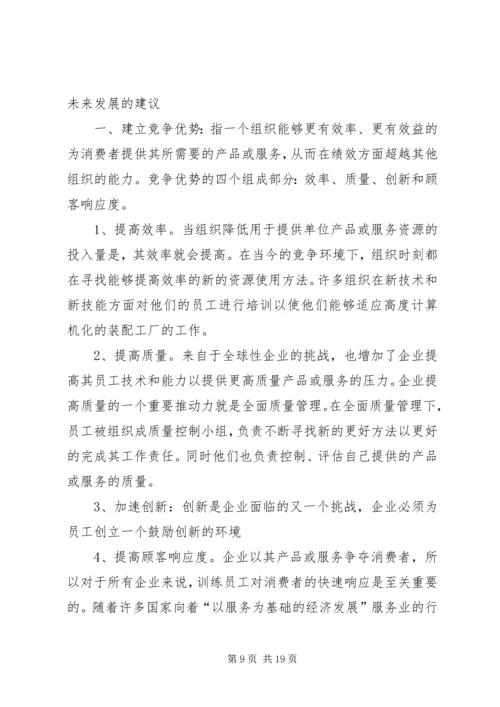 未来发展的建议

一、建立竞争优势：指一个组织能够更有效率、更有效益的为消费者提供其所需要的产品或服务，从而在绩效方面超越其他组织的能力。竞争优势的四个组成部分：效率、质量、创新和顾客响应度。

1、提高效率。当组织降低用于提供单位产品或服务资源的投入量是，其效率就会提高。在当今的竞争环境下，组织时刻都在寻找能够提高效率的新的资源使用方法。许多组织在新技术和新技能方面对他们的员工进行培训以使他们能够适应高度计算机化的装配工厂的工作。

2、提高质量。来自于全球性企业的挑战，也增加了企业提高其员工技术和能力以提供更高质量产品或服务的压力。企业提高质量的一个重要推动力就是全面质量管理。在全面质量管理下，员工被组织成质量控制小组，负责不断寻找新的更好方法以更好的完成其工作责任。同时他们也负责控制、评估自己提供的产品或服务的质量。

3、加速创新：创新是企业面临的又一个挑战，企业必须为员工创立一个鼓励创新的环境

4、提高顾客响应度。企业以其产品或服务争夺消费者，所以对于所有企业来说，训练员工对消费者的快速响应是至关重要的。随着许多国家向着“以服务为基础的经济发展”服务业的行

第 9 页 共 19 页